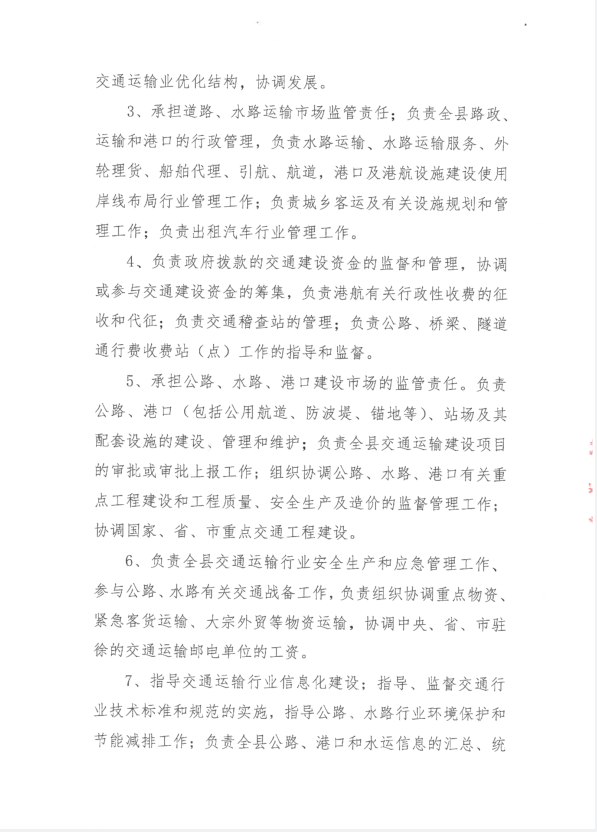 交通运输业优化结构，协调发展。

3、承担道路、水路运输市场监管责任；负责全县路政、运输和港口的行政管理，负责水路运输、水路运输服务、外轮理货、船舶代理、引航、航道，港口及港航设施建设使用岸线布局行业管理工作；负责城乡客运及有关设施规划和管理工作；负责出租汽车行业管理工作。

4、负责政府拨款的交通建设资金的监督和管理，协调或参与交通建设资金的筹集，负责港航有关行政性收费的征收和代征；负责交通稽查站的管理；负责公路、桥梁、隧道通行费收费站（点）工作的指导和监督。

5、承担公路、水路、港口建设市场的监管责任。负责公路、港口（包括公用航道、防波堤、锚地等）、站场及其配套设施的建设、管理和维护；负责全县交通运输建设项目的审批或审批上报工作；组织协调公路、水路、港口有关重点工程建设和工程质量、安全生产及造价的监督管理工作；协调国家、省、市重点交通工程建设。

6、负责全县交通运输行业安全生产和应急管理工作、参与公路、水路有关交通战备工作，负责组织协调重点物资、紧急客货运输、大宗外贸等物资运输，协调中央、省、市驻徐的交通运输邮电单位的工资。

7、指导交通运输行业信息化建设；指导、监督交通行业技术标准和规范的实施，指导公路、水路行业环境保护和节能减排工作；负责全县公路、港口和水运信息的汇总、统